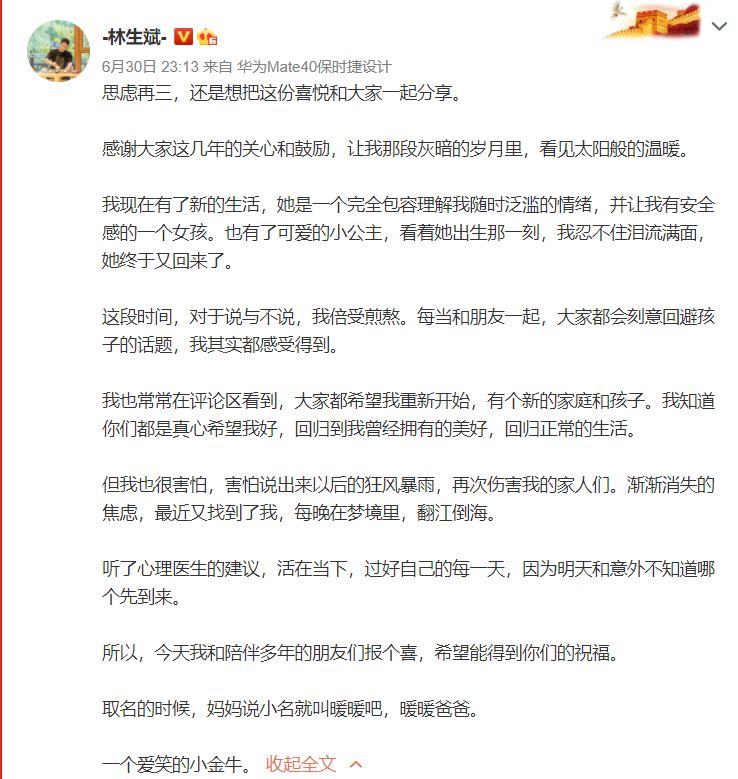 -林生斌-

6月30日 23:13 来自 华为Mate40保时捷设计

思虑再三，还是想把这份喜悦和大家一起分享。

感谢大家这几年的关心和鼓励，让我那段灰暗的岁月里，看见太阳般的温暖。

我现在有了新的生活，她是一个完全包容理解我随时泛滥的情绪，并让我有安全感的一个女孩。也有了可爱的小公主，看着她出生那一刻，我忍不住泪流满面，她终于又回来了。

这段时间，对于说与不说，我倍受煎熬。每当和朋友一起，大家都会刻意回避孩子的话题，我其实都感受得到。

我也常常在评论区看到，大家都希望我重新开始，有个新的家庭和孩子。我知道你们都是真心希望我好，回归到我曾经拥有的美好，回归正常的生活。

但我也很害怕，害怕说出来以后的狂风暴雨，再次伤害我的家人们。渐渐消失的焦虑，最近又找到了我，每晚在梦境里，翻江倒海。

听了心理医生的建议，活在当下，过好自己的每一天，因为明天和意外不知道哪个先到来。

所以，今天我和陪伴多年的朋友们报个喜，希望能得到你们的祝福。

取名的时候，妈妈说小名就叫暖暖吧，暖暖爸爸。

一个爱笑的小金牛。 收起全文